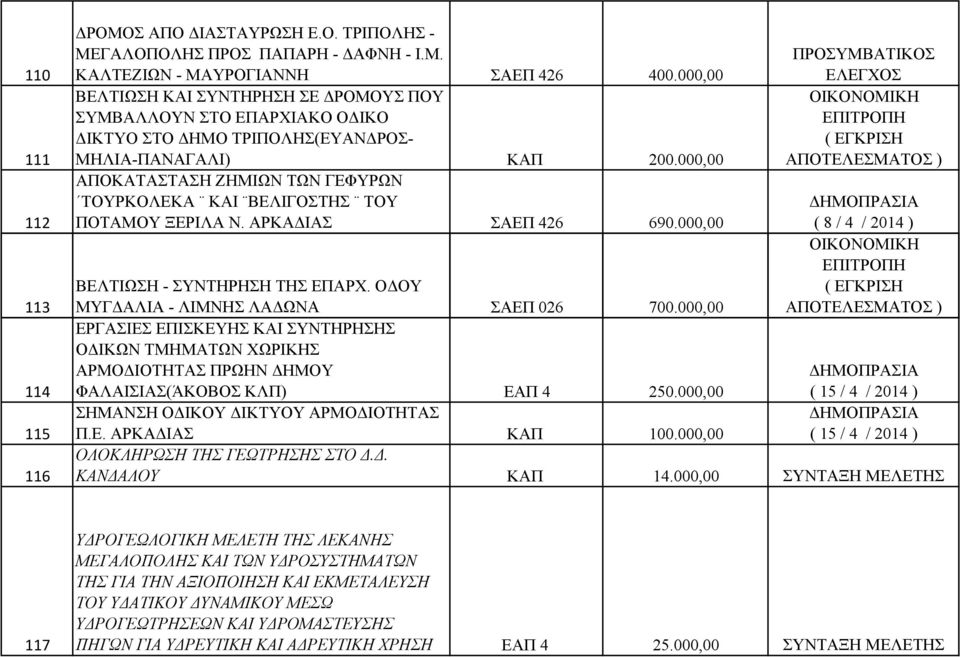 | 110 | ΔΡΟΜΟΣ ΑΠΟ ΔΙΑΣΤΑΥΡΩΣΗ Ε.Ο. ΤΡΙΠΟΛΗΣ - ΜΕΓΑΛΟΠΟΛΗΣ ΠΡΟΣ ΠΑΠΑΡΗ - ΔΑΦΝΗ - Ι.Μ. ΚΑΛΤΕΖΙΩΝ - ΜΑΥΡΟΓΙΑΝΝΗ | ΣΑΕΠ 426 | 400.000,00 | ΠΡΟΣΥΜΒΑΤΙΚΟΣ ΕΛΕΓΧΟΣ |
|---|---|---|---|---|
| 111 | ΒΕΛΤΙΩΣΗ ΚΑΙ ΣΥΝΤΗΡΗΣΗ ΣΕ ΔΡΟΜΟΥΣ ΠΟΥ ΣΥΜΒΑΛΛΟΥΝ ΣΤΟ ΕΠΑΡΧΙΑΚΟ ΟΔΙΚΟ ΔΙΚΤΥΟ ΣΤΟ ΔΗΜΟ ΤΡΙΠΟΛΗΣ(ΕΥΑΝΔΡΟΣ-ΜΗΛΙΑ-ΠΑΝΑΓΑΛΙ) | ΚΑΠ | 200.000,00 | ΟΙΚΟΝΟΜΙΚΗ ΕΠΙΤΡΟΠΗ ( ΕΓΚΡΙΣΗ ΑΠΟΤΕΛΕΣΜΑΤΟΣ ) |
| 112 | ΑΠΟΚΑΤΑΣΤΑΣΗ ΖΗΜΙΩΝ ΤΩΝ ΓΕΦΥΡΩΝ ΄ΤΟΥΡΚΟΛΕΚΑ ¨ ΚΑΙ ¨ΒΕΛΙΓΟΣΤΗΣ ¨ ΤΟΥ ΠΟΤΑΜΟΥ ΞΕΡΙΛΑ Ν. ΑΡΚΑΔΙΑΣ | ΣΑΕΠ 426 | 690.000,00 | ΔΗΜΟΠΡΑΣΙΑ ( 8 / 4 / 2014 ) |
| 113 | ΒΕΛΤΙΩΣΗ - ΣΥΝΤΗΡΗΣΗ ΤΗΣ ΕΠΑΡΧ. ΟΔΟΥ ΜΥΓΔΑΛΙΑ - ΛΙΜΝΗΣ ΛΑΔΩΝΑ | ΣΑΕΠ 026 | 700.000,00 | ΟΙΚΟΝΟΜΙΚΗ ΕΠΙΤΡΟΠΗ ( ΕΓΚΡΙΣΗ ΑΠΟΤΕΛΕΣΜΑΤΟΣ ) |
| 114 | ΕΡΓΑΣΙΕΣ ΕΠΙΣΚΕΥΗΣ ΚΑΙ ΣΥΝΤΗΡΗΣΗΣ ΟΔΙΚΩΝ ΤΜΗΜΑΤΩΝ ΧΩΡΙΚΗΣ ΑΡΜΟΔΙΟΤΗΤΑΣ ΠΡΩΗΝ ΔΗΜΟΥ ΦΑΛΑΙΣΙΑΣ(ΆΚΟΒΟΣ ΚΑΠ) | ΕΑΠ 4 | 250.000,00 | ΔΗΜΟΠΡΑΣΙΑ ( 15 / 4 / 2014 ) |
| 115 | ΣΗΜΑΝΣΗ ΟΔΙΚΟΥ ΔΙΚΤΥΟΥ ΑΡΜΟΔΙΟΤΗΤΑΣ Π.Ε. ΑΡΚΑΔΙΑΣ | ΚΑΠ | 100.000,00 | ΔΗΜΟΠΡΑΣΙΑ ( 15 / 4 / 2014 ) |
| 116 | ΟΛΟΚΛΗΡΩΣΗ ΤΗΣ ΓΕΩΤΡΗΣΗΣ ΣΤΟ Δ.Δ. ΚΑΝΔΑΛΟΥ | ΚΑΠ | 14.000,00 | ΣΥΝΤΑΞΗ ΜΕΛΕΤΗΣ |
| 117 | ΥΔΡΟΓΕΩΛΟΓΙΚΗ ΜΕΛΕΤΗ ΤΗΣ ΛΕΚΑΝΗΣ ΜΕΓΑΛΟΠΟΛΗΣ ΚΑΙ ΤΩΝ ΥΔΡΟΣΥΣΤΗΜΑΤΩΝ ΤΗΣ ΓΙΑ ΤΗΝ ΑΞΙΟΠΟΙΗΣΗ ΚΑΙ ΕΚΜΕΤΑΛΕΥΣΗ ΤΟΥ ΥΔΑΤΙΚΟΥ ΔΥΝΑΜΙΚΟΥ ΜΕΣΩ ΥΔΡΟΓΕΩΤΡΗΣΕΩΝ ΚΑΙ ΥΔΡΟΜΑΣΤΕΥΣΗΣ ΠΗΓΩΝ ΓΙΑ ΥΔΡΕΥΤΙΚΗ ΚΑΙ ΑΔΡΕΥΤΙΚΗ ΧΡΗΣΗ | ΕΑΠ 4 | 25.000,00 | ΣΥΝΤΑΞΗ ΜΕΛΕΤΗΣ |